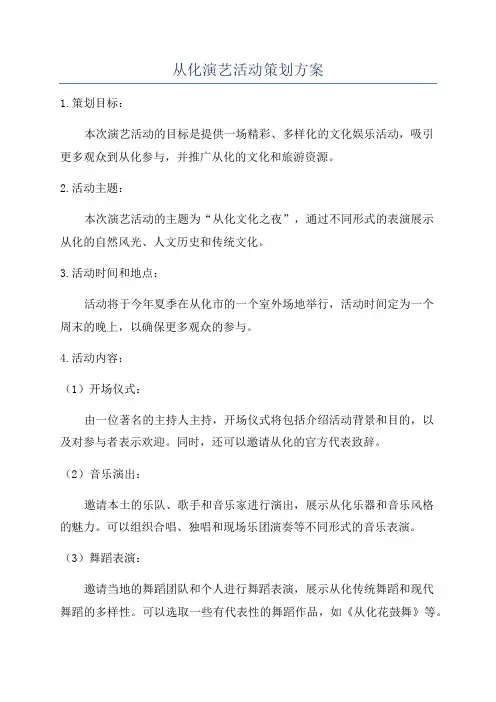 从化演艺活动策划方案

1.策划目标：

本次演艺活动的目标是提供一场精彩、多样化的文化娱乐活动，吸引更多观众到从化参与，并推广从化的文化和旅游资源。

2.活动主题：

本次演艺活动的主题为“从化文化之夜”，通过不同形式的表演展示从化的自然风光、人文历史和传统文化。

3.活动时间和地点：

活动将于今年夏季在从化市的一个室外场地举行，活动时间定为一个周末的晚上，以确保更多观众的参与。

4.活动内容：

（1）开场仪式：

由一位著名的主持人主持，开场仪式将包括介绍活动背景和目的，以及对参与者表示欢迎。同时，还可以邀请从化的官方代表致辞。

（2）音乐演出：

邀请本土的乐队、歌手和音乐家进行演出，展示从化乐器和音乐风格的魅力。可以组织合唱、独唱和现场乐团演奏等不同形式的音乐表演。

（3）舞蹈表演：

邀请当地的舞蹈团队和个人进行舞蹈表演，展示从化传统舞蹈和现代舞蹈的多样性。可以选取一些有代表性的舞蹈作品，如《从化花鼓舞》等。